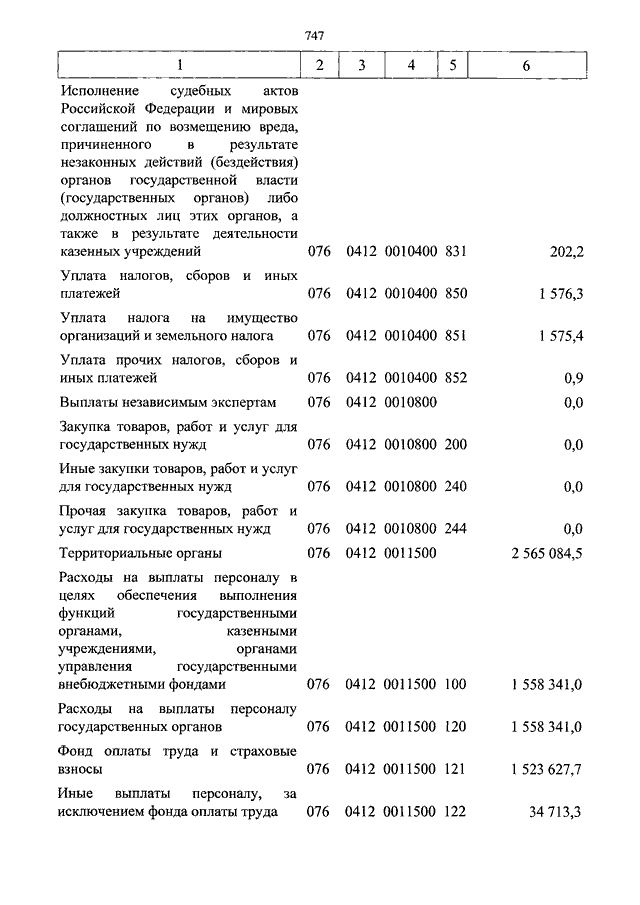 747

| 1 | 2 | 3 | 4 | 5 | 6 |
|---|---|---|---|---|---|
| Исполнение судебных актов Российской Федерации и мировых соглашений по возмещению вреда, причиненного в результате незаконных действий (бездействия) органов государственной власти (государственных органов) либо должностных лиц этих органов, а также в результате деятельности казенных учреждений | 076 | 0412 | 0010400 | 831 | 202,2 |
| Уплата налогов, сборов и иных платежей | 076 | 0412 | 0010400 | 850 | 1 576,3 |
| Уплата налога на имущество организаций и земельного налога | 076 | 0412 | 0010400 | 851 | 1 575,4 |
| Уплата прочих налогов, сборов и иных платежей | 076 | 0412 | 0010400 | 852 | 0,9 |
| Выплаты независимым экспертам | 076 | 0412 | 0010800 | | 0,0 |
| Закупка товаров, работ и услуг для государственных нужд | 076 | 0412 | 0010800 | 200 | 0,0 |
| Иные закупки товаров, работ и услуг для государственных нужд | 076 | 0412 | 0010800 | 240 | 0,0 |
| Прочая закупка товаров, работ и услуг для государственных нужд | 076 | 0412 | 0010800 | 244 | 0,0 |
| Территориальные органы | 076 | 0412 | 0011500 | | 2 565 084,5 |
| Расходы на выплаты персоналу в целях обеспечения выполнения функций государственными органами, казенными учреждениями, органами управления государственными внебюджетными фондами | 076 | 0412 | 0011500 | 100 | 1 558 341,0 |
| Расходы на выплаты персоналу государственных органов | 076 | 0412 | 0011500 | 120 | 1 558 341,0 |
| Фонд оплаты труда и страховые взносы | 076 | 0412 | 0011500 | 121 | 1 523 627,7 |
| Иные выплаты персоналу, за исключением фонда оплаты труда | 076 | 0412 | 0011500 | 122 | 34 713,3 |